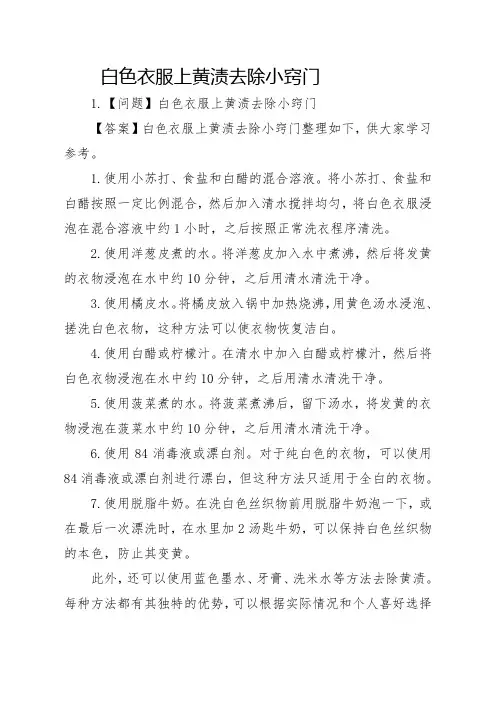 白色衣服上黄渍去除小窍门

1.【问题】白色衣服上黄渍去除小窍门

【答案】白色衣服上黄渍去除小窍门整理如下，供大家学习参考。

1. 使用小苏打、食盐和白醋的混合溶液。将小苏打、食盐和白醋按照一定比例混合，然后加入清水搅拌均匀，将白色衣服浸泡在混合溶液中约 1 小时，之后按照正常洗衣程序清洗。

2. 使用洋葱皮煮的水。将洋葱皮加入水中煮沸，然后将发黄的衣物浸泡在水中约 10 分钟，之后用清水清洗干净。

3. 使用橘皮水。将橘皮放入锅中加热烧沸，用黄色汤水浸泡、搓洗白色衣物，这种方法可以使衣物恢复洁白。

4. 使用白醋或柠檬汁。在清水中加入白醋或柠檬汁，然后将白色衣物浸泡在水中约 10 分钟，之后用清水清洗干净。

5. 使用菠菜煮的水。将菠菜煮沸后，留下汤水，将发黄的衣物浸泡在菠菜水中约 10 分钟，之后用清水清洗干净。

6. 使用 84 消毒液或漂白剂。对于纯白色的衣物，可以使用 84 消毒液或漂白剂进行漂白，但这种方法只适用于全白的衣物。

7. 使用脱脂牛奶。在洗白色丝织物前用脱脂牛奶泡一下，或在最后一次漂洗时，在水里加 2 汤匙牛奶，可以保持白色丝织物的本色，防止其变黄。

此外，还可以使用蓝色墨水、牙膏、洗米水等方法去除黄渍。每种方法都有其独特的优势，可以根据实际情况和个人喜好选择